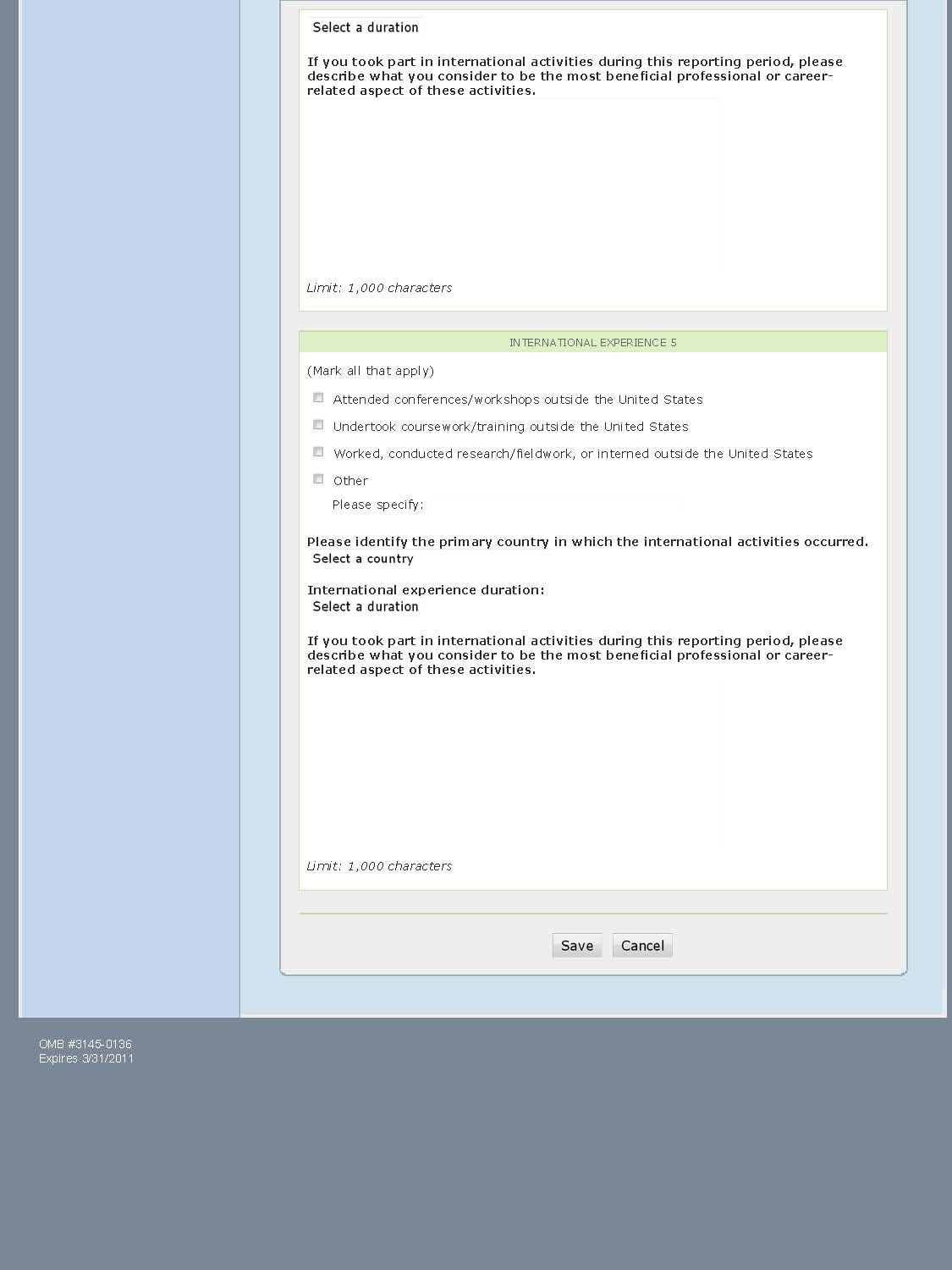 Select a duration

If you took part in international activities during this reporting period, please describe what you consider to be the most beneficial professional or career-related aspect of these activities.

Limit: 1,000 characters

INTERNATIONAL EXPERIENCE 5

(Mark all that apply)

Attended conferences/workshops outside the United States

Undertook coursework/training outside the United States

Worked, conducted research/fieldwork, or interned outside the United States

Other

Please specify:

Please identify the primary country in which the international activities occurred.

Select a country

International experience duration:

Select a duration

If you took part in international activities during this reporting period, please describe what you consider to be the most beneficial professional or career-related aspect of these activities.

Limit: 1,000 characters

Save Cancel

OMB #3145-0136
Expires 3/31/2011